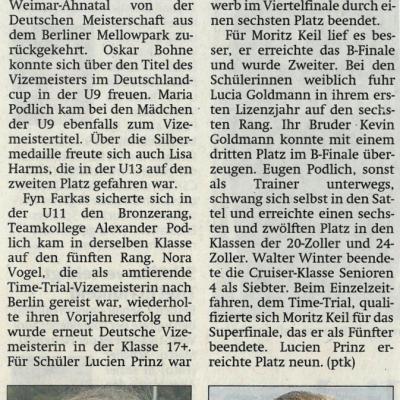 Weimar-Ahnatal von der Deutschen Meisterschaft aus dem Berliner Mellowpark zurückgekehrt. Oskar Bohne konnte sich über den Titel des Vizemeisters im Deutschlandcup in der U9 freuen. Maria Podlich kam bei den Mädchen der U9 ebenfalls zum Vizemeistertitel. Über die Silbermedaille freute sich auch Lisa Harms, die in der U13 auf den zweiten Platz gefahren war.

Fyn Farkas sicherte sich in der U11 den Bronzerang, Teamkollege Alexander Podlich kam in derselben Klasse auf den fünften Rang. Nora Vogel, die als amtierende Time-Trial-Vizemeisterin nach Berlin gereist war, wiederholte ihren Vorjahreserfolg und wurde erneut Deutsche Vizemeisterin in der Klasse 17+. Für Schüler Lucien Prinz war werb im Viertelfinale durch einen sechsten Platz beendet.

Für Moritz Keil lief es besser, er erreichte das B-Finale und wurde Zweiter. Bei den Schülerinnen weiblich fuhr Lucia Goldmann in ihrem ersten Lizenzjahr auf den sechsten Rang. Ihr Bruder Kevin Goldmann konnte mit einem dritten Platz im B-Finale überzeugen. Eugen Podlich, sonst als Trainer unterwegs, schwang sich selbst in den Sattel und erreichte einen sechsten und zwölften Platz in den Klassen der 20-Zoller und 24-Zoller. Walter Winter beendete die Cruiser-Klasse Senioren 4 als Siebter. Beim Einzelzeitfahren, dem Time-Trial, qualifizierte sich Moritz Keil für das Superfinale, das er als Fünfter beendete. Lucien Prinz erreichte Platz neun. (ptk)